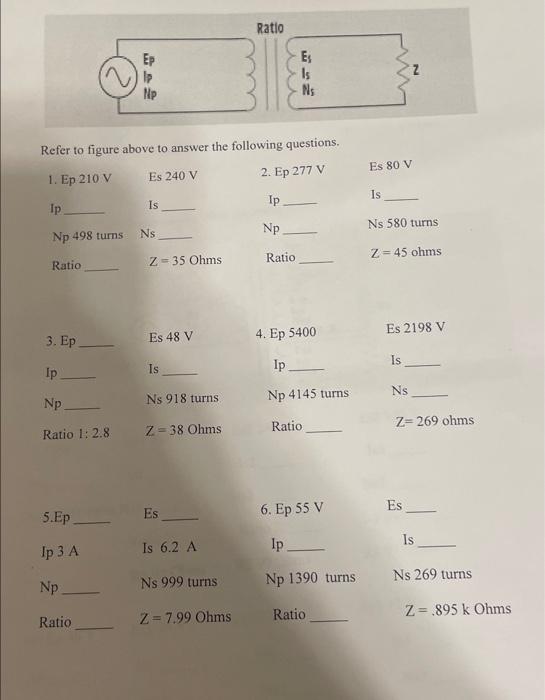 Ratio

Ep
Ip
Np

Es
Is
Ns

Z

Refer to figure above to answer the following questions.

1. Ep 210 V Es 240 V

Ip ____ Is ____

Np 498 turns Ns ____

Ratio ____ Z = 35 Ohms

2. Ep 277 V Es 80 V

Ip ____ Is ____

Np ____ Ns 580 turns

Ratio ____ Z = 45 ohms

3. Ep ____ Es 48 V

Ip ____ Is ____

Np ____ Ns 918 turns

Ratio 1: 2.8 Z = 38 Ohms

4. Ep 5400 Es 2198 V

Ip ____ Is ____

Np 4145 turns Ns ____

Ratio ____ Z= 269 ohms

5.Ep ____ Es ____

Ip 3 A Is 6.2 A

Np ____ Ns 999 turns

Ratio ____ Z = 7.99 Ohms

6. Ep 55 V Es ____

Ip ____ Is ____

Np 1390 turns Ns 269 turns

Ratio ____ Z = .895 k Ohms